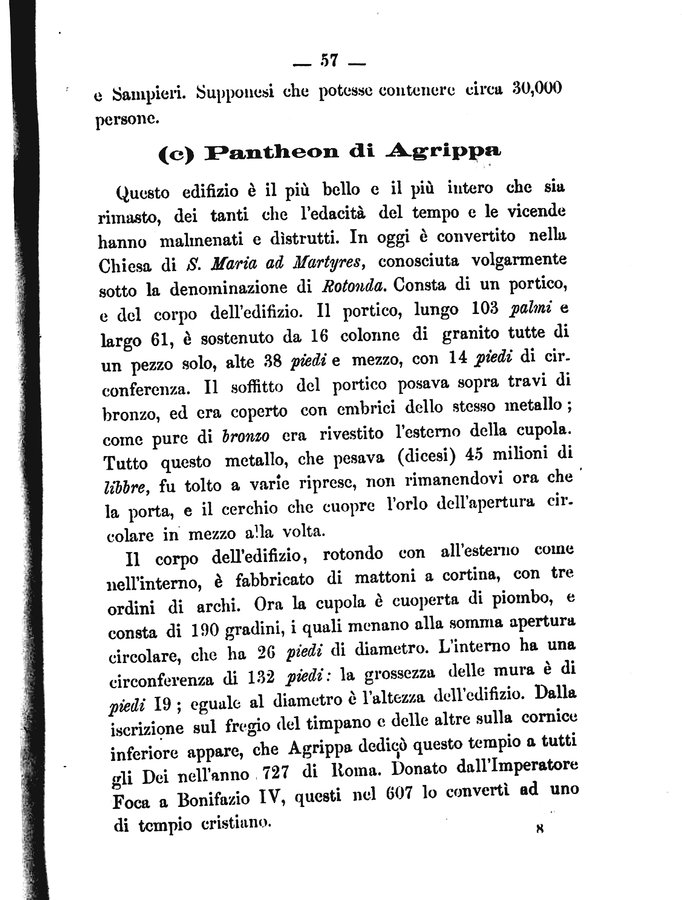 — 57 —

e Sampieri. Supponesi che potesse contenere circa 30,000 persone.

(c) Pantheon di Agrippa

Questo edifizio è il più bello e il più intero che sia rimasto, dei tanti che l'edacità del tempo e le vicende hanno malmenati e distrutti. In oggi è convertito nella Chiesa di S. Maria ad Martyres, conosciuta volgarmente sotto la denominazione di Rotonda. Consta di un portico, e del corpo dell'edifizio. Il portico, lungo 103 palmi e largo 61, è sostenuto da 16 colonne di granito tutte di un pezzo solo, alte 38 piedi e mezzo, con 14 piedi di circonferenza. Il soffitto del portico posava sopra travi di bronzo, ed era coperto con embrici dello stesso metallo; come pure di bronzo era rivestito l'esterno della cupola. Tutto questo metallo, che pesava (dicesi) 45 milioni di libbre, fu tolto a varie riprese, non rimanendovi ora che la porta, e il cerchio che cuopre l'orlo dell'apertura circolare in mezzo alla volta.

Il corpo dell'edifizio, rotondo con all'esterno come nell'interno, è fabbricato di mattoni a cortina, con tre ordini di archi. Ora la cupola è cuoperta di piombo, e consta di 190 gradini, i quali menano alla somma apertura circolare, che ha 26 piedi di diametro. L'interno ha una circonferenza di 132 piedi: la grossezza delle mura è di piedi 19; eguale al diametro è l'altezza dell'edifizio. Dalla iscrizione sul fregio del timpano e delle altre sulla cornice inferiore appare, che Agrippa dedicò questo tempio a tutti gli Dei nell'anno 727 di Roma. Donato dall'Imperatore Foca a Bonifazio IV, questi nel 607 lo convertì ad uno di tempio cristiano.

8